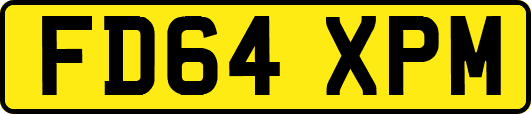 FD64 XPM